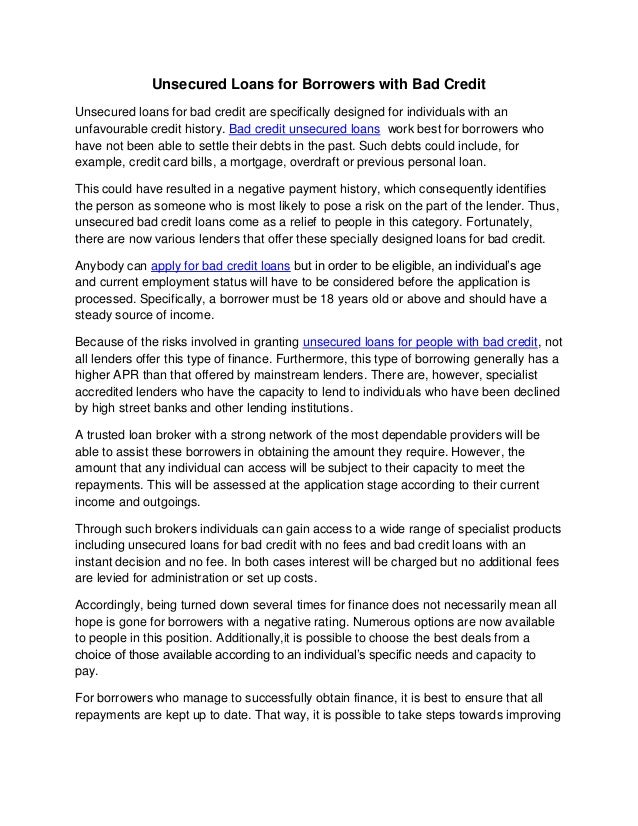 Unsecured Loans for Borrowers with Bad Credit

Unsecured loans for bad credit are specifically designed for individuals with an unfavourable credit history. Bad credit unsecured loans work best for borrowers who have not been able to settle their debts in the past. Such debts could include, for example, credit card bills, a mortgage, overdraft or previous personal loan.

This could have resulted in a negative payment history, which consequently identifies the person as someone who is most likely to pose a risk on the part of the lender. Thus, unsecured bad credit loans come as a relief to people in this category. Fortunately, there are now various lenders that offer these specially designed loans for bad credit.

Anybody can apply for bad credit loans but in order to be eligible, an individual's age and current employment status will have to be considered before the application is processed. Specifically, a borrower must be 18 years old or above and should have a steady source of income.

Because of the risks involved in granting unsecured loans for people with bad credit, not all lenders offer this type of finance. Furthermore, this type of borrowing generally has a higher APR than that offered by mainstream lenders. There are, however, specialist accredited lenders who have the capacity to lend to individuals who have been declined by high street banks and other lending institutions.

A trusted loan broker with a strong network of the most dependable providers will be able to assist these borrowers in obtaining the amount they require. However, the amount that any individual can access will be subject to their capacity to meet the repayments. This will be assessed at the application stage according to their current income and outgoings.

Through such brokers individuals can gain access to a wide range of specialist products including unsecured loans for bad credit with no fees and bad credit loans with an instant decision and no fee. In both cases interest will be charged but no additional fees are levied for administration or set up costs.

Accordingly, being turned down several times for finance does not necessarily mean all hope is gone for borrowers with a negative rating. Numerous options are now available to people in this position. Additionally,it is possible to choose the best deals from a choice of those available according to an individual's specific needs and capacity to pay.

For borrowers who manage to successfully obtain finance, it is best to ensure that all repayments are kept up to date. That way, it is possible to take steps towards improving